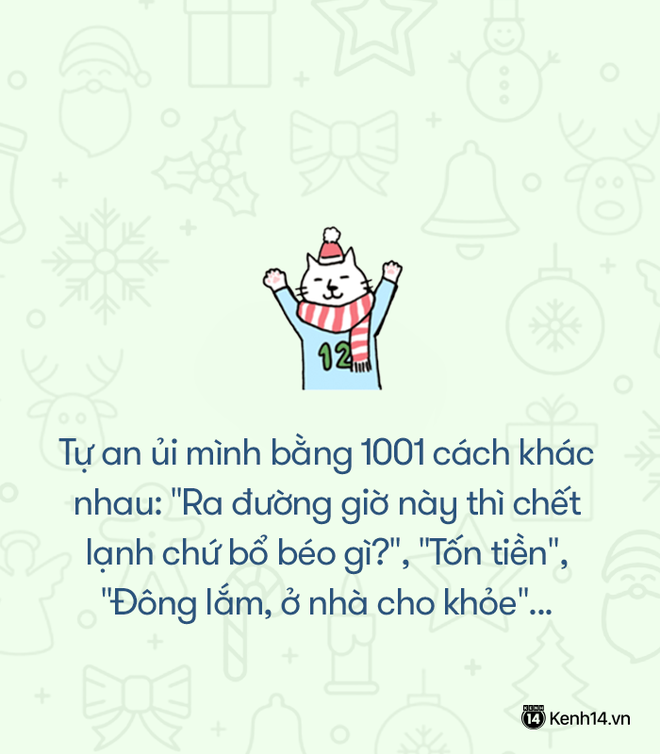 12

Tự an ủi mình bằng 1001 cách khác nhau: "Ra đường giờ này thì chết lạnh chứ bổ béo gì?", "Tốn tiền", "Đông lắm, ở nhà cho khỏe"...

KENH 14 Kenh14.vn